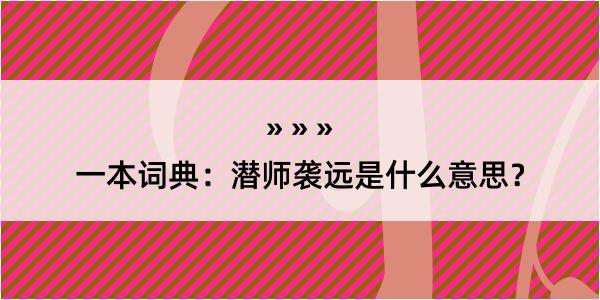 » » »

一本词典：潜师袭远是什么意思？